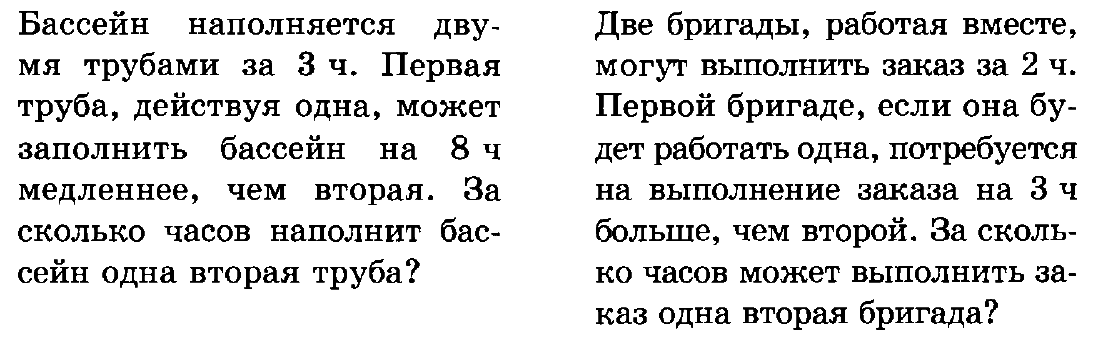 Бассейн наполняется двумя трубами за 3 ч. Первая труба, действуя одна, может заполнить бассейн на 8 ч медленнее, чем вторая. За сколько часов наполнит бассейн одна вторая труба?

Две бригады, работая вместе, могут выполнить заказ за 2 ч. Первой бригаде, если она будет работать одна, потребуется на выполнение заказа на 3 ч больше, чем второй. За сколько часов может выполнить заказ одна вторая бригада?